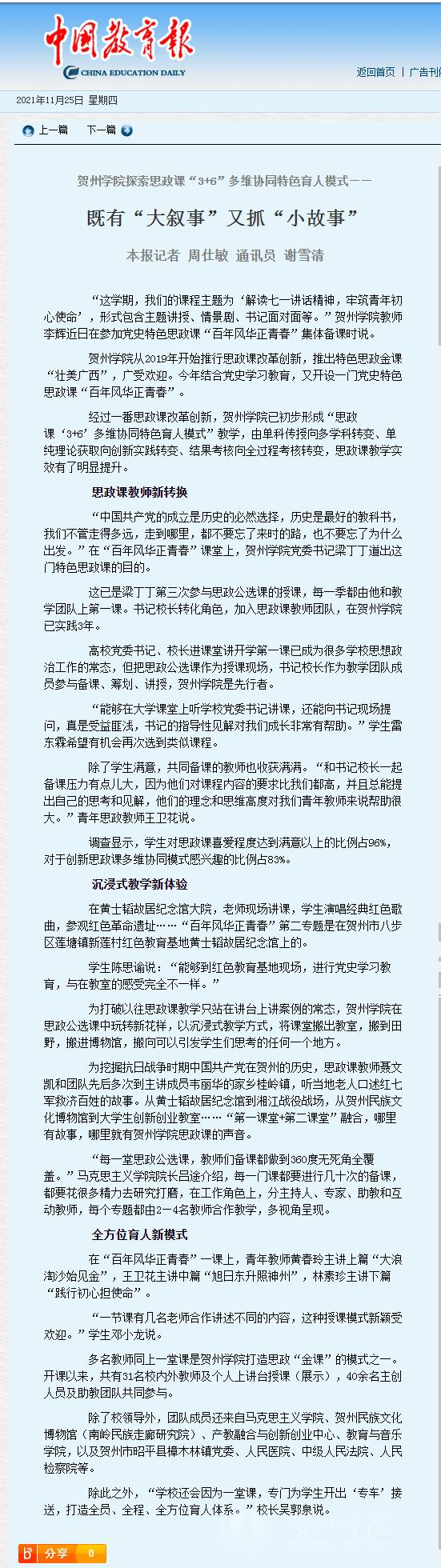 中国教育报
CHINA EDUCATION DAILY

返回首页 | 广告刊

2021年11月25日 星期四

上一篇 下一篇

贺州学院探索思政课“3+6”多维协同特色育人模式——

既有“大叙事”又抓“小故事”

本报记者 周仕敏 通讯员 谢雪清

“这学期，我们的课程主题为‘解读七一讲话精神，牢筑青年初心使命’，形式包含主题讲授、情景剧、书记面对面等。”贺州学院教师李辉近日在参加党史特色思政课“百年风华正青春”集体备课时说。

贺州学院从2019年开始推行思政课改革创新，推出特色思政金课“壮美广西”，广受欢迎。今年结合党史学习教育，又开设一门党史特色思政课“百年风华正青春”。

经过一番思政课改革创新，贺州学院已初步形成“思政课‘3+6’多维协同特色育人模式”教学，由单科传授向多学科转变、单纯理论获取向创新实践转变、结果考核向全过程考核转变，思政课教学实效有了明显提升。

思政课教师新转换

“中国共产党的成立是历史的必然选择，历史是最好的教科书，我们不管走得多远，走到哪里，都不要忘了来时的路，也不要忘了为什么出发。”在“百年风华正青春”课堂上，贺州学院党委书记梁丁丁道出这门特色思政课的目的。

这已是梁丁丁第三次参与思政公选课的授课，每一季都由他和教学团队上第一课。书记校长转化角色，加入思政课教师团队，在贺州学院已实践3年。

高校党委书记、校长进课堂讲开学第一课已成为很多学校思想政治工作的常态，但把思政公选课作为授课现场，书记校长作为教学团队成员参与备课、筹划、讲授，贺州学院是先行者。

“能够在大学课堂上听学校党委书记讲课，还能向书记现场提问，真是受益匪浅，书记的指导性见解对我们成长非常有帮助。”学生雷东霖希望有机会再次选到类似课程。

除了学生满意，共同备课的教师也收获满满。“和书记校长一起备课压力有点儿大，因为他们对课程内容的要求比我们都高，并且总能提出自己的思考和见解，他们的理念和思维高度对我们青年教师来说帮助很大。”青年思政教师王卫花说。

调查显示，学生对思政课喜爱程度达到满意以上的比例占96%，对于创新思政课多维协同模式感兴趣的比例占83%。

沉浸式教学新体验

在黄士韬故居纪念馆大院，老师现场讲课，学生演唱经典红色歌曲，参观红色革命遗址……“百年风华正青春”第二专题是在贺州市八步区莲塘镇新莲村红色教育基地黄士韬故居纪念馆上的。

学生陈思谕说：“能够到红色教育基地现场，进行党史学习教育，与在教室的感受完全不一样。”

为打破以往思政课教学只站在讲台上讲案例的常态，贺州学院在思政公选课中玩转新花样，以沉浸式教学方式，将课堂搬出教室，搬到田野，搬进博物馆，搬向可以引发学生们思考的任何一个地方。

为挖掘抗日战争时期中国共产党在贺州的历史，思政课教师聂文凯和团队先后多次到主讲成员韦丽华的家乡桂岭镇，听当地老人口述红七军救济百姓的故事。从黄士韬故居纪念馆到湘江战役战场，从贺州民族文化博物馆到大学生创新创业教室……“第一课堂+第二课堂”融合，哪里有故事，哪里就有贺州学院思政课的声音。

“每一堂思政公选课，教师们备课都做到360度无死角全覆盖。”马克思主义学院院长吕途介绍，每一门课都要进行几十次的备课，都要花很多精力去研究打磨，在工作角色上，分主持人、专家、助教和互动教师，每个专题都由2—4名教师合作教学，多视角呈现。

全方位育人新模式

在“百年风华正青春”一课上，青年教师黄春玲主讲上篇“大浪淘沙始见金”，王卫花主讲中篇“旭日东升照神州”，林素珍主讲下篇“践行初心担使命”。

“一节课有几名老师合作讲述不同的内容，这种授课模式新颖受欢迎。”学生邓小龙说。

多名教师同上一堂课是贺州学院打造思政“金课”的模式之一。开课以来，共有31名校内外教师及个人上讲台授课（展示），40余名主创人员及助教团队共同参与。

除了校领导外，团队成员还来自马克思主义学院、贺州民族文化博物馆（南岭民族走廊研究院）、产教融合与创新创业中心、教育与音乐学院，以及贺州市昭平县樟木林镇党委、人民医院、中级人民法院、人民检察院等。

除此之外，“学校还会因为一堂课，专门为学生开出‘专车’接送，打造全员、全程、全方位育人体系。”校长吴郭泉说。

分享 0